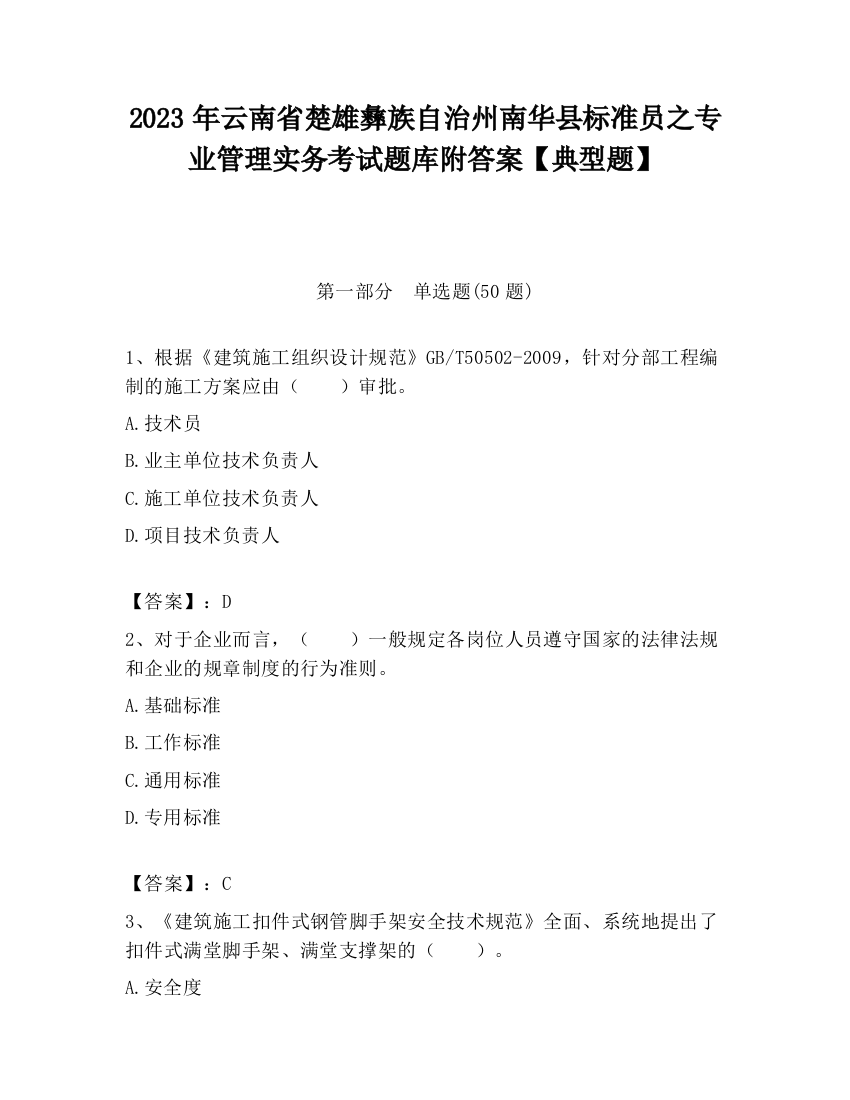 2023 年云南省楚雄彝族自治州南华县标准员之专业管理实务考试题库附答案【典型题】

第一部分　单选题(50 题)

1、根据《建筑施工组织设计规范》GB/T50502-2009，针对分部工程编制的施工方案应由（　　）审批。

A.技术员

B.业主单位技术负责人

C.施工单位技术负责人

D.项目技术负责人

【答案】：D

2、对于企业而言，（　　）一般规定各岗位人员遵守国家的法律法规和企业的规章制度的行为准则。

A.基础标准

B.工作标准

C.通用标准

D.专用标准

【答案】：C

3、《建筑施工扣件式钢管脚手架安全技术规范》全面、系统地提出了扣件式满堂脚手架、满堂支撑架的（　　）。

A.安全度